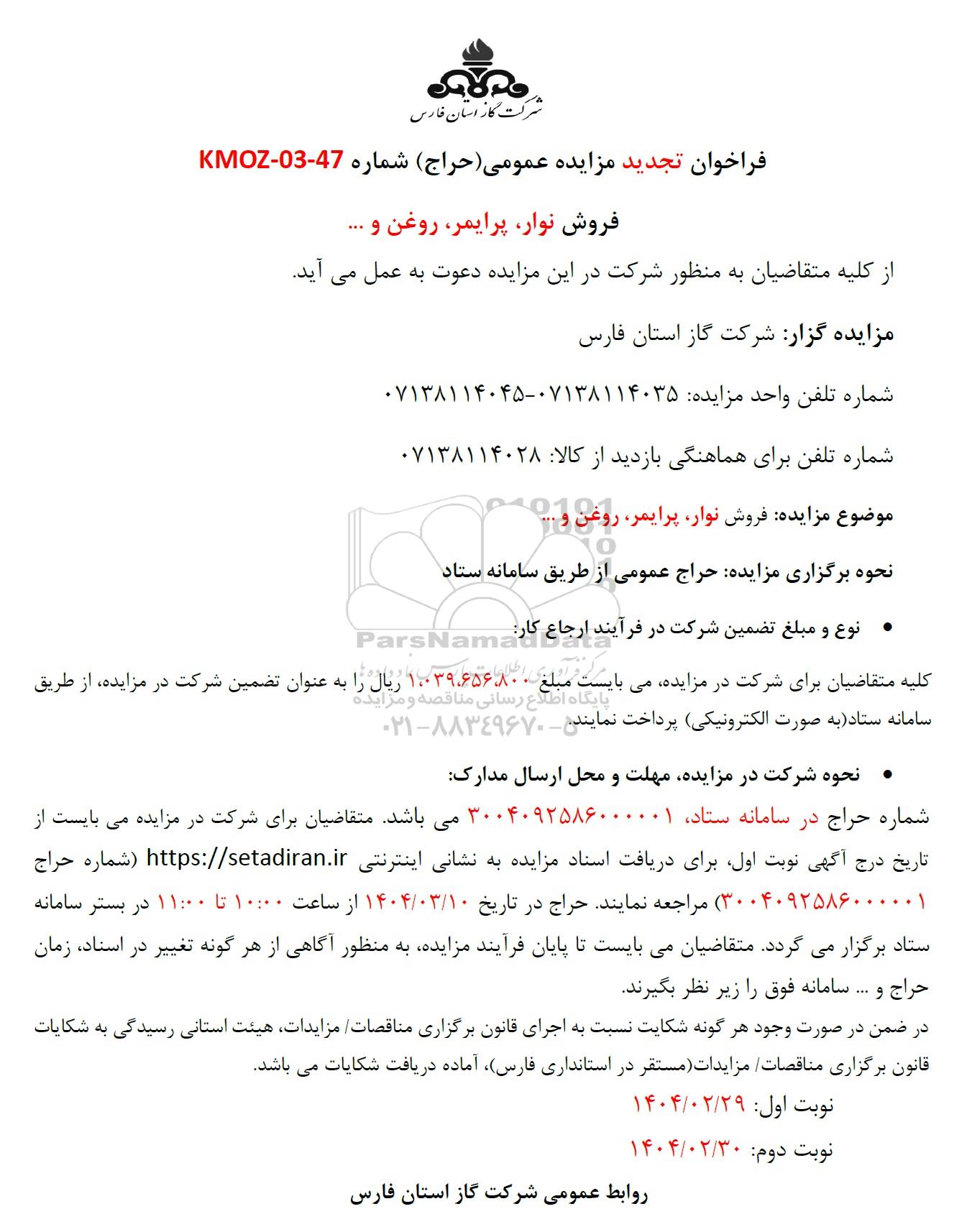 شرکت گاز استان فارس

فراخوان تجدید مزایده عمومی(حراج) شماره KMOZ-03-47

فروش نوار، پرایمر، روغن و ...

از کلیه متقاضیان به منظور شرکت در این مزایده دعوت به عمل می آید.

مزایده گزار: شرکت گاز استان فارس

شماره تلفن واحد مزایده: ۰۷۱۳۸۱۱۴۰۳۵-۰۷۱۳۸۱۱۴۰۴۵

شماره تلفن برای هماهنگی بازدید از کالا: ۰۷۱۳۸۱۱۴۰۲۸

موضوع مزایده: فروش نوار، پرایمر، روغن و ...

نحوه برگزاری مزایده: حراج عمومی از طریق سامانه ستاد

• نوع و مبلغ تضمین شرکت در فرآیند ارجاع کار:

کلیه متقاضیان برای شرکت در مزایده، می بایست مبلغ ۱،۰۳۹،۶۵۶،۸۰۰ ریال را به عنوان تضمین شرکت در مزایده، از طریق سامانه ستاد(به صورت الکترونیکی) پرداخت نمایند.

ParsNamadData
مرکز فرآوری اطلاعات پارس نماد داده ها
پایگاه اطلاع رسانی مناقصه و مزایده
۰۲۱-۸۸۳۴۹۶۷۰-۵

• نحوه شرکت در مزایده، مهلت و محل ارسال مدارک:

شماره حراج در سامانه ستاد، ۳۰۰۴۰۹۲۵۸۶۰۰۰۰۰۱ می باشد. متقاضیان برای شرکت در مزایده می بایست از تاریخ درج آگهی نوبت اول، برای دریافت اسناد مزایده به نشانی اینترنتی https://setadiran.ir (شماره حراج ۳۰۰۴۰۹۲۵۸۶۰۰۰۰۰۱) مراجعه نمایند. حراج در تاریخ ۱۴۰۴/۰۳/۱۰ از ساعت ۱۰:۰۰ تا ۱۱:۰۰ در بستر سامانه ستاد برگزار می گردد. متقاضیان می بایست تا پایان فرآیند مزایده، به منظور آگاهی از هر گونه تغییر در اسناد، زمان حراج و ... سامانه فوق را زیر نظر بگیرند.

در ضمن در صورت وجود هر گونه شکایت نسبت به اجرای قانون برگزاری مناقصات/ مزایدات، هیئت استانی رسیدگی به شکایات قانون برگزاری مناقصات/ مزایدات(مستقر در استانداری فارس)، آماده دریافت شکایات می باشد.

نوبت اول: ۱۴۰۴/۰۲/۲۹

نوبت دوم: ۱۴۰۴/۰۲/۳۰

روابط عمومی شرکت گاز استان فارس